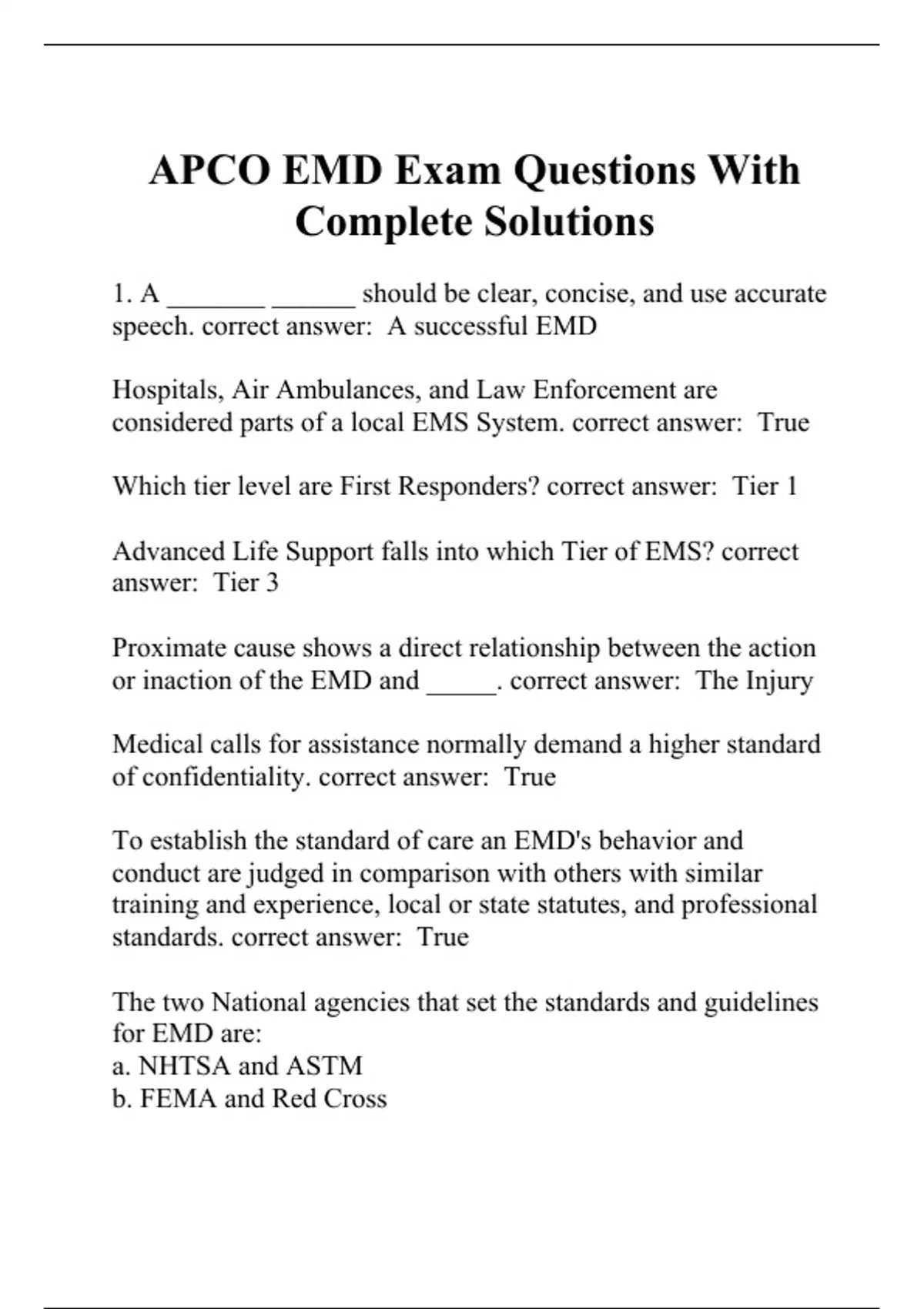 APCO EMD Exam Questions With Complete Solutions

1. A _______ ______ should be clear, concise, and use accurate speech. correct answer: A successful EMD

Hospitals, Air Ambulances, and Law Enforcement are considered parts of a local EMS System. correct answer: True

Which tier level are First Responders? correct answer: Tier 1

Advanced Life Support falls into which Tier of EMS? correct answer: Tier 3

Proximate cause shows a direct relationship between the action or inaction of the EMD and _____. correct answer: The Injury

Medical calls for assistance normally demand a higher standard of confidentiality. correct answer: True

To establish the standard of care an EMD's behavior and conduct are judged in comparison with others with similar training and experience, local or state statutes, and professional standards. correct answer: True

The two National agencies that set the standards and guidelines for EMD are:
a. NHTSA and ASTM
b. FEMA and Red Cross